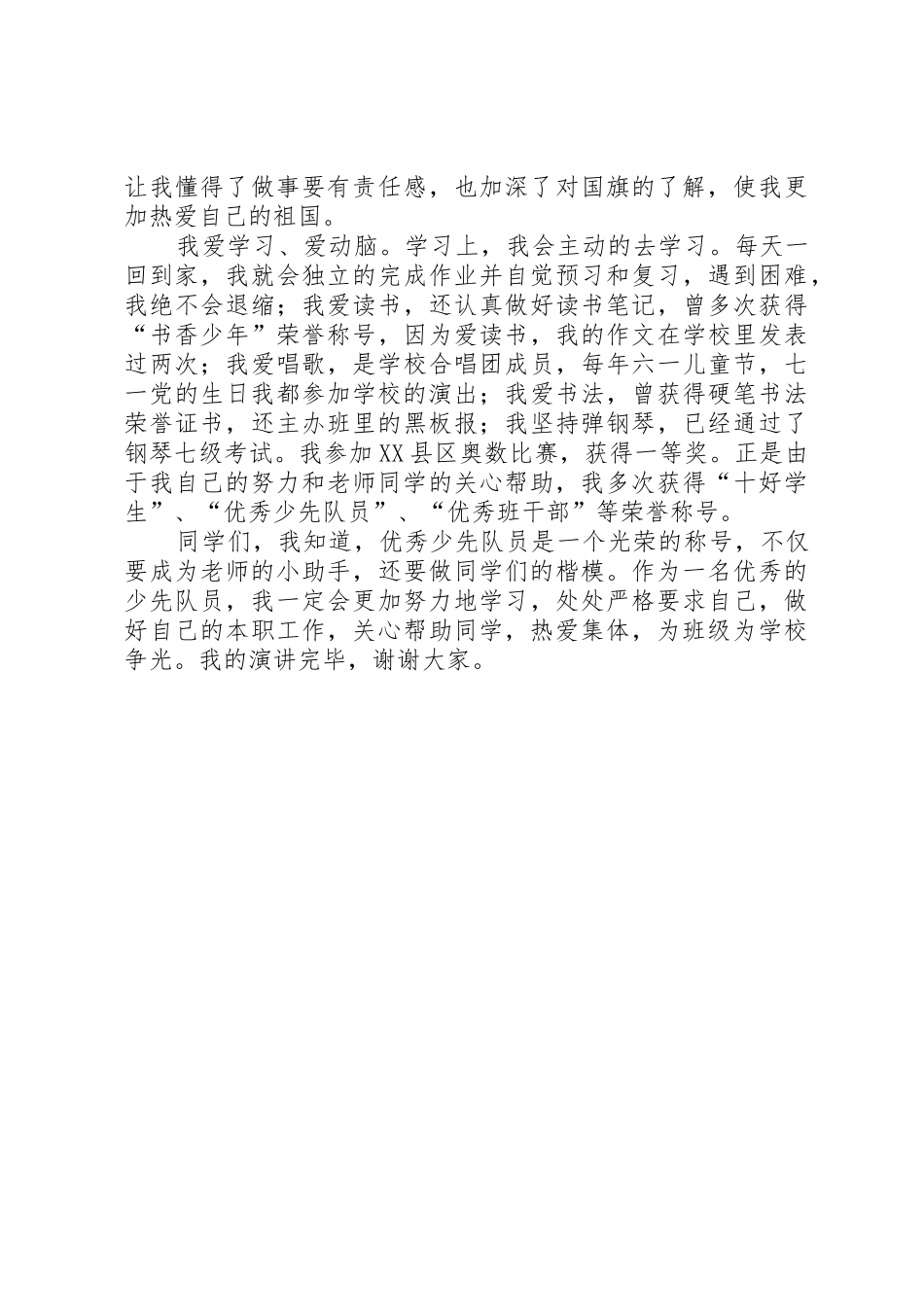 让我懂得了做事要有责任感，也加深了对国旗的了解，使我更加热爱自己的祖国。

我爱学习、爱动脑。学习上，我会主动的去学习。每天一回到家，我就会独立的完成作业并自觉预习和复习，遇到困难，我绝不会退缩；我爱读书，还认真做好读书笔记，曾多次获得“书香少年”荣誉称号，因为爱读书，我的作文在学校里发表过两次；我爱唱歌，是学校合唱团成员，每年六一儿童节，七一党的生日我都参加学校的演出；我爱书法，曾获得硬笔书法荣誉证书，还主办班里的黑板报；我坚持弹钢琴，已经通过了钢琴七级考试。我参加XX县区奥数比赛，获得一等奖。正是由于我自己的努力和老师同学的关心帮助，我多次获得“十好学生”、“优秀少先队员”、“优秀班干部”等荣誉称号。

同学们，我知道，优秀少先队员是一个光荣的称号，不仅要成为老师的小助手，还要做同学们的楷模。作为一名优秀的少先队员，我一定会更加努力地学习，处处严格要求自己，做好自己的本职工作，关心帮助同学，热爱集体，为班级为学校争光。我的演讲完毕，谢谢大家。